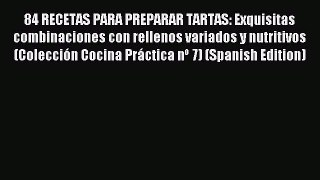 84 RECETAS PARA PREPARAR TARTAS: Exquisitas combinaciones con rellenos variados y nutritivos (Colección Cocina Práctica nº 7) (Spanish Edition)